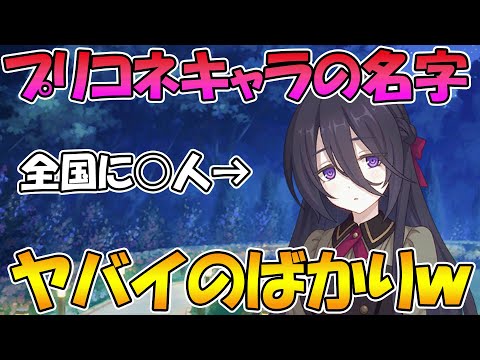 プリコネキャラの名字

全国に○人→

ヤバイのばかりw